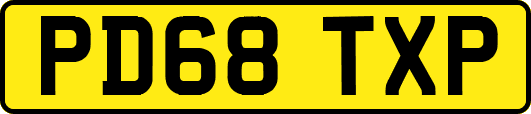 PD68 TXP